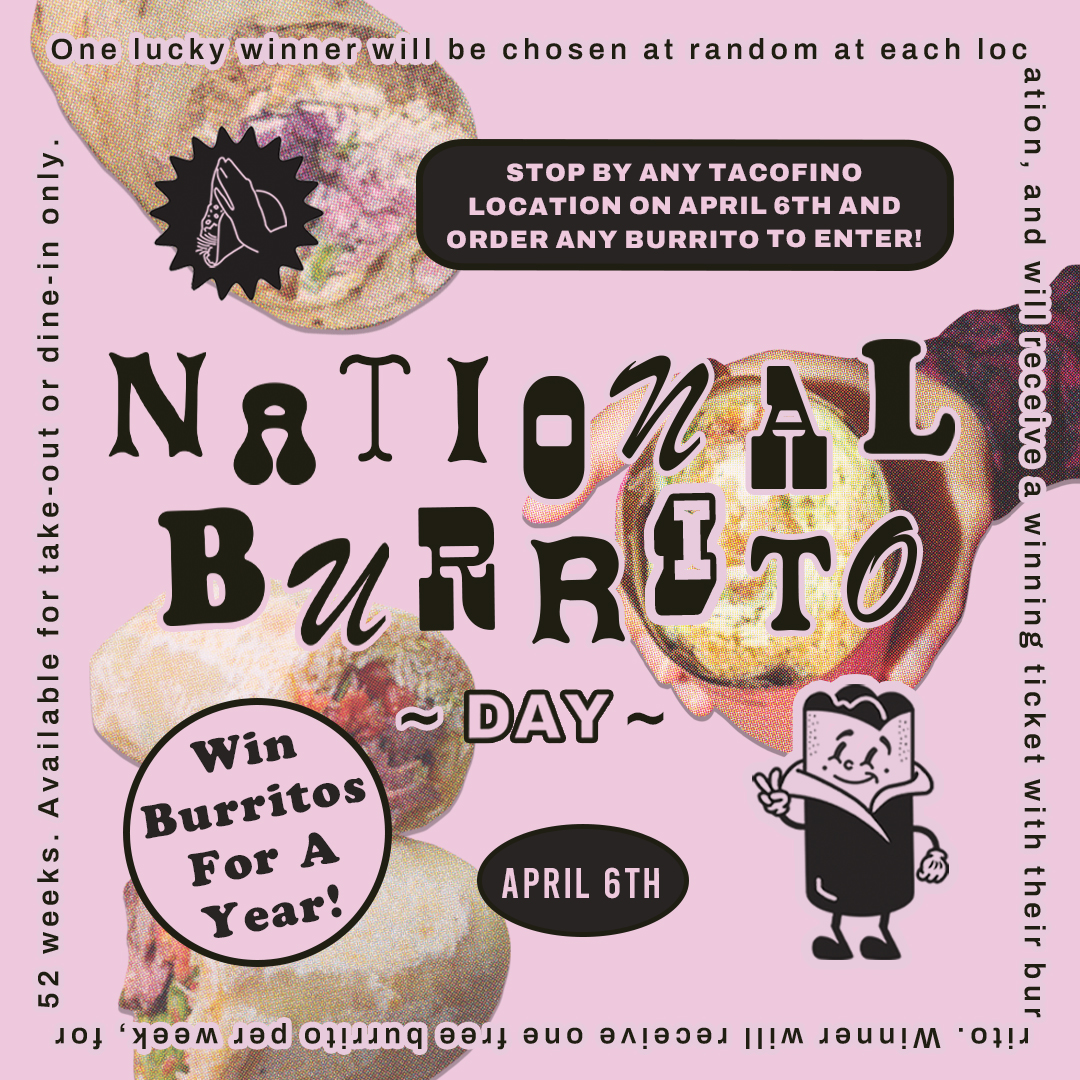 One lucky winner will be chosen at random at each location, and will receive a winning ticket with their burrito. Winner will receive one free burrito per week, for 52 weeks. Available for take-out or dine-in only.

STOP BY ANY TACOFINO LOCATION ON APRIL 6TH AND ORDER ANY BURRITO TO ENTER!

NATIONAL BURRITO

~ DAY ~

Win Burritos For A Year!

APRIL 6TH